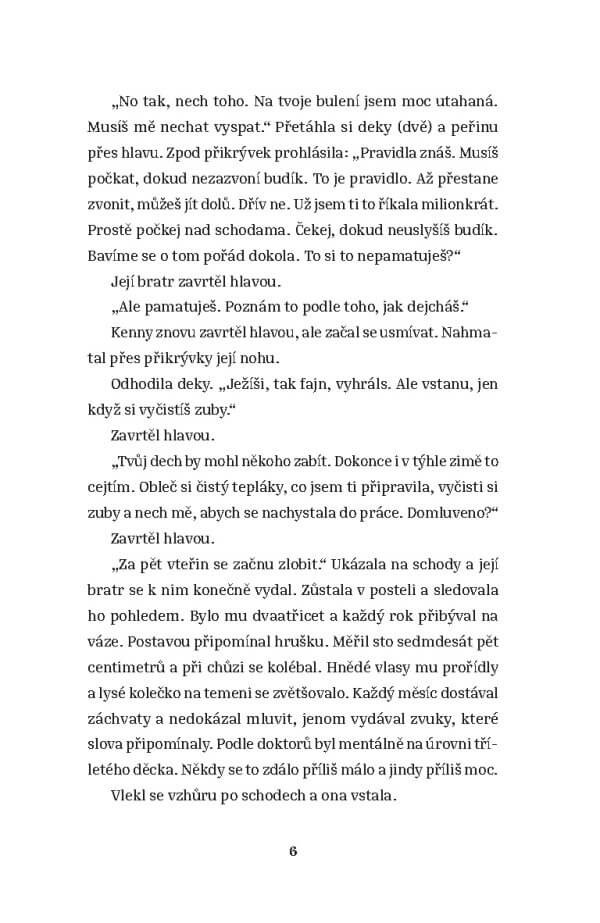 „No tak, nech toho. Na tvoje bulení jsem moc utahaná. Musíš mě nechat vyspat.“ Přetáhla si deky (dvě) a peřinu přes hlavu. Zpod přikrývek prohlásila: „Pravidla znáš. Musíš počkat, dokud nezazvoní budík. To je pravidlo. Až přestane zvonit, můžeš jít dolů. Dřív ne. Už jsem ti to říkala milionkrát. Prostě počkej nad schodama. Čekej, dokud neuslyšíš budík. Bavíme se o tom pořád dokola. To si to nepamatuješ?“

Její bratr zavrtěl hlavou.

„Ale pamatuješ. Poznám to podle toho, jak dejcháš.“

Kenny znovu zavrtěl hlavou, ale začal se usmívat. Nahmatal přes přikrývky její nohu.

Odhodila deky. „Ježíši, tak fajn, vyhráls. Ale vstanu, jen když si vyčistíš zuby.“

Zavrtěl hlavou.

„Tvůj dech by mohl někoho zabít. Dokonce i v týhle zimě to cejtím. Obleč si čistý tepláky, co jsem ti připravila, vyčisti si zuby a nech mě, abych se nachystala do práce. Domluveno?“

Zavrtěl hlavou.

„Za pět vteřin se začnu zlobit.“ Ukázala na schody a její bratr se k nim konečně vydal. Zůstala v posteli a sledovala ho pohledem. Bylo mu dvaatřicet a každý rok přibýval na váze. Postavou připomínal hrušku. Měřil sto sedmdesát pět centimetrů a při chůzi se kolébal. Hnědé vlasy mu prořídly a lysé kolečko na temeni se zvětšovalo. Každý měsíc dostával záchvaty a nedokázal mluvit, jenom vydával zvuky, které slova připomínaly. Podle doktorů byl mentálně na úrovni tříletého děcka. Někdy se to zdálo příliš málo a jindy příliš moc.

Vlekl se vzhůru po schodech a ona vstala.

6